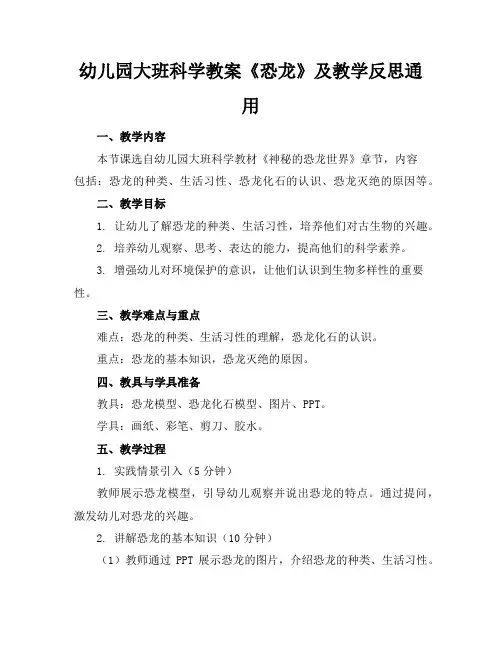 幼儿园大班科学教案《恐龙》及教学反思通用

一、教学内容

本节课选自幼儿园大班科学教材《神秘的恐龙世界》章节，内容包括：恐龙的种类、生活习性、恐龙化石的认识、恐龙灭绝的原因等。

二、教学目标

1. 让幼儿了解恐龙的种类、生活习性，培养他们对古生物的兴趣。

2. 培养幼儿观察、思考、表达的能力，提高他们的科学素养。

3. 增强幼儿对环境保护的意识，让他们认识到生物多样性的重要性。

三、教学难点与重点

难点：恐龙的种类、生活习性的理解，恐龙化石的认识。

重点：恐龙的基本知识，恐龙灭绝的原因。

四、教具与学具准备

教具：恐龙模型、恐龙化石模型、图片、PPT。

学具：画纸、彩笔、剪刀、胶水。

五、教学过程

1. 实践情景引入（5分钟）

教师展示恐龙模型，引导幼儿观察并说出恐龙的特点。通过提问，激发幼儿对恐龙的兴趣。

2. 讲解恐龙的基本知识（10分钟）

（1）教师通过 PPT 展示恐龙的图片，介绍恐龙的种类、生活习性。